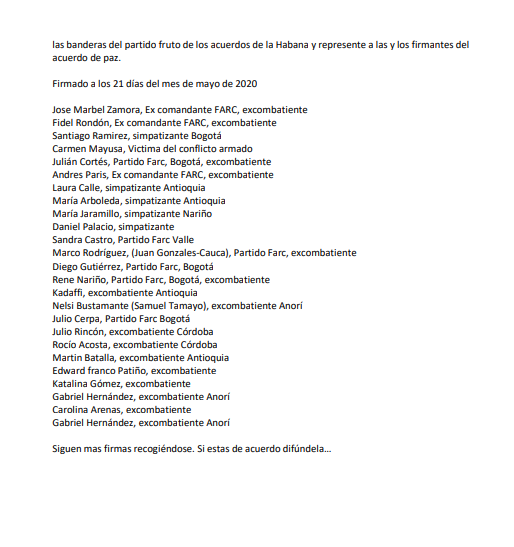 las banderas del partido fruto de los acuerdos de la Habana y represente a las y los firmantes del acuerdo de paz.

Firmado a los 21 días del mes de mayo de 2020

Jose Marbel Zamora, Ex comandante FARC, excombatiente
Fidel Rondón, Ex comandante FARC, excombatiente
Santiago Ramirez, simpatizante Bogotá
Carmen Mayusa, Victima del conflicto armado
Julián Cortés, Partido Farc, Bogotá, excombatiente
Andres Paris, Ex comandante FARC, excombatiente
Laura Calle, simpatizante Antioquia
María Arboleda, simpatizante Antioquia
María Jaramillo, simpatizante Nariño
Daniel Palacio, simpatizante
Sandra Castro, Partido Farc Valle
Marco Rodríguez, (Juan Gonzales-Cauca), Partido Farc, excombatiente
Diego Gutiérrez, Partido Farc, Bogotá
Rene Nariño, Partido Farc, Bogotá, excombatiente
Kadaffi, excombatiente Antioquia
Nelsi Bustamante (Samuel Tamayo), excombatiente Anorí
Julio Cerpa, Partido Farc Bogotá
Julio Rincón, excombatiente Córdoba
Rocío Acosta, excombatiente Córdoba
Martin Batalla, excombatiente Antioquia
Edward franco Patiño, excombatiente
Katalina Gómez, excombatiente
Gabriel Hernández, excombatiente Anorí
Carolina Arenas, excombatiente
Gabriel Hernández, excombatiente Anorí

Siguen mas firmas recogiéndose. Si estas de acuerdo difúndela...